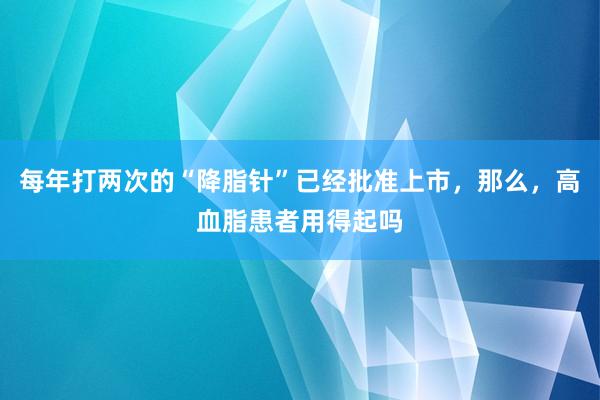 每年打两次的“降脂针”已经批准上市，那么，高血脂患者用得起吗